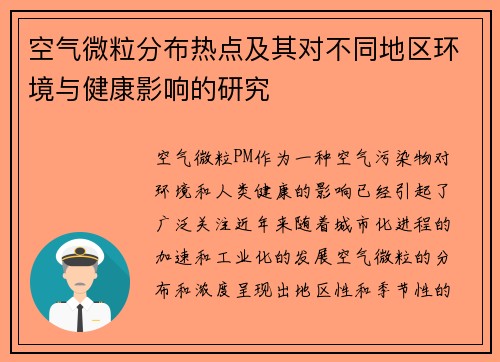 空气微粒分布热点及其对不同地区环境与健康影响的研究

空气微粒PM作为一种空气污染物对环境和人类健康的影响已经引起了广泛关注近年来随着城市化进程的加速和工业化的发展空气微粒的分布和浓度呈现出地区性和季节性的